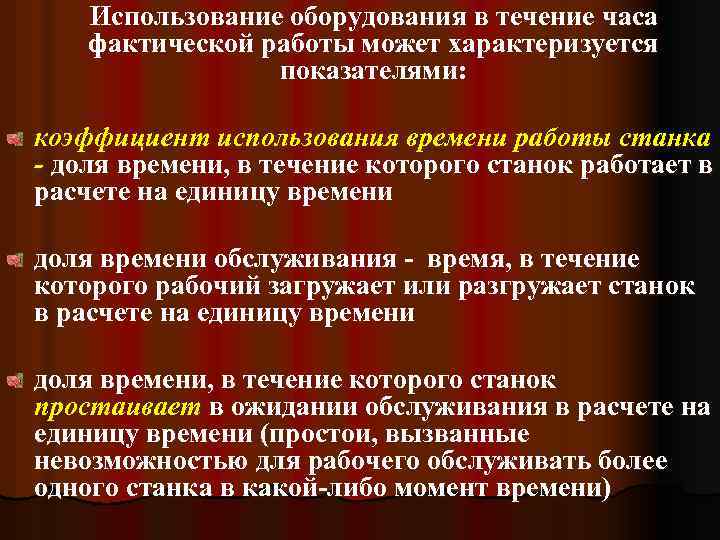 Использование оборудования в течение часа фактической работы может характеризуется показателями:

коэффициент использования времени работы станка - доля времени, в течение которого станок работает в расчете на единицу времени

доля времени обслуживания - время, в течение которого рабочий загружает или разгружает станок в расчете на единицу времени

доля времени, в течение которого станок простаивает в ожидании обслуживания в расчете на единицу времени (простои, вызванные невозможностью для рабочего обслуживать более одного станка в какой-либо момент времени)